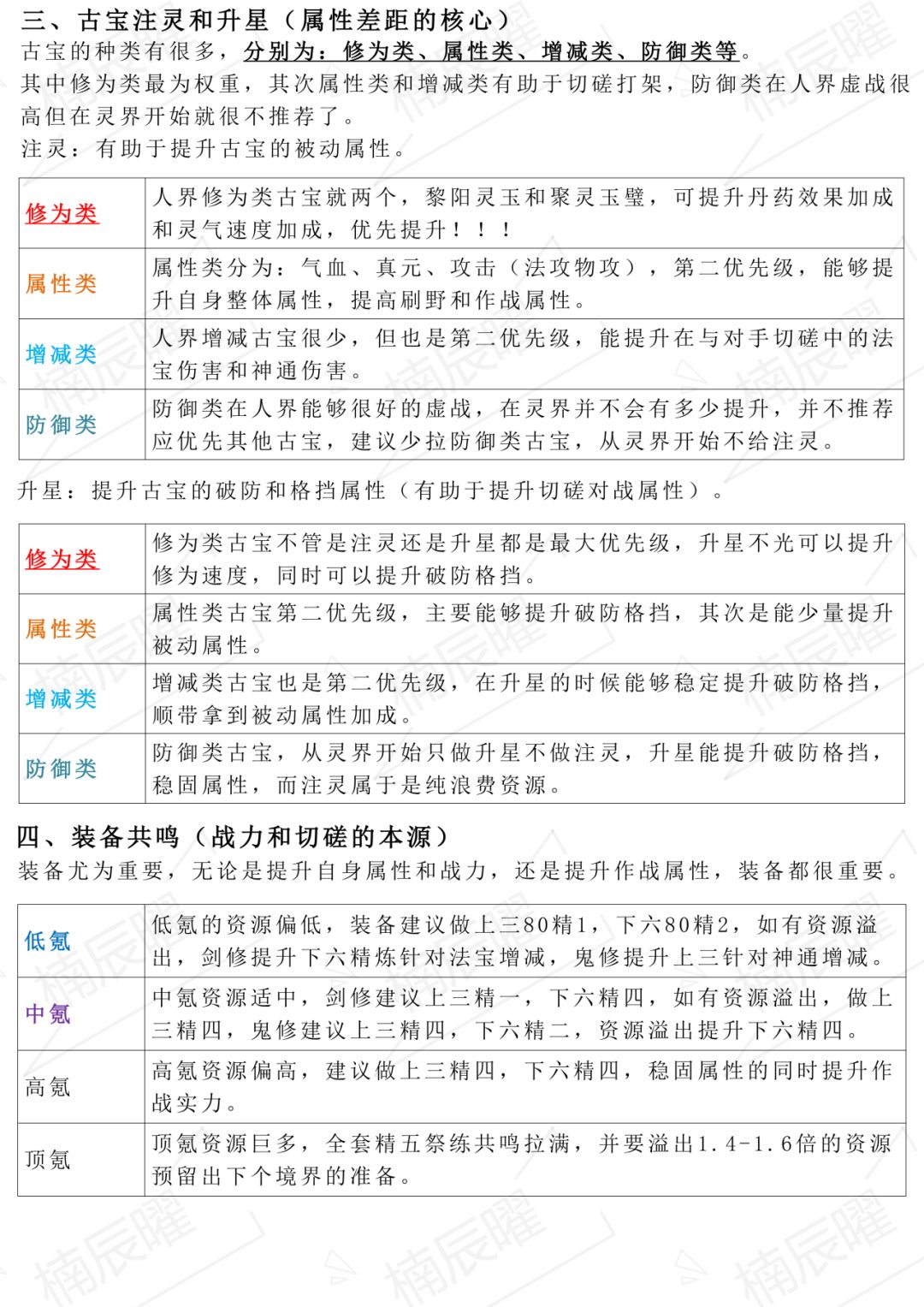 三、古宝注灵和升星（属性差距的核心）

古宝的种类有很多，分别为：修为类、属性类、增减类、防御类等。

其中修为类最为权重，其次属性类和增减类有助于切磋打架，防御类在人界虚战很高但在灵界开始就很不推荐了。

注灵：有助于提升古宝的被动属性。

| 修为类 | 人界修为类古宝就两个，黎阳灵玉和聚灵玉璧，可提升丹药效果加成和灵气速度加成，优先提升！！！ |
|---|---|
| 属性类 | 属性类分为：气血、真元、攻击（法攻物攻），第二优先级，能够提升自身整体属性，提高刷野和作战属性。 |
| 增减类 | 人界增减古宝很少，但也是第二优先级，能提升在与对手切磋中的法宝伤害和神通伤害。 |
| 防御类 | 防御类在人界能够很好的虚战，在灵界并不会有多少提升，并不推荐应优先其他古宝，建议少拉防御类古宝，从灵界开始不给注灵。 |

升星：提升古宝的破防和格挡属性（有助于提升切磋对战属性）。

| 修为类 | 修为类古宝不管是注灵还是升星都是最大优先级，升星不光可以提升修为速度，同时可以提升破防格挡。 |
|---|---|
| 属性类 | 属性类古宝第二优先级，主要能够提升破防格挡，其次是能少量提升被动属性。 |
| 增减类 | 增减类古宝也是第二优先级，在升星的时候能够稳定提升破防格挡，顺带拿到被动属性加成。 |
| 防御类 | 防御类古宝，从灵界开始只做升星不做注灵，升星能提升破防格挡，稳固属性，而注灵属于是纯浪费资源。 |

四、装备共鸣（战力和切磋的本源）

装备尤为重要，无论是提升自身属性和战力，还是提升作战属性，装备都很重要。

| 低氪 | 低氪的资源偏低，装备建议做上三80精1，下六80精2，如有资源溢出，剑修提升下六精炼针对法宝增减，鬼修提升上三针对神通增减。 |
|---|---|
| 中氪 | 中氪资源适中，剑修建议上三精一，下六精四，如有资源溢出，做上三精四，鬼修建议上三精四，下六精二，资源溢出提升下六精四。 |
| 高氪 | 高氪资源偏高，建议做上三精四，下六精四，稳固属性的同时提升作战实力。 |
| 顶氪 | 顶氪资源巨多，全套精五祭练共鸣拉满，并要溢出1.4-1.6倍的资源预留出下个境界的准备。 |

楠辰曜